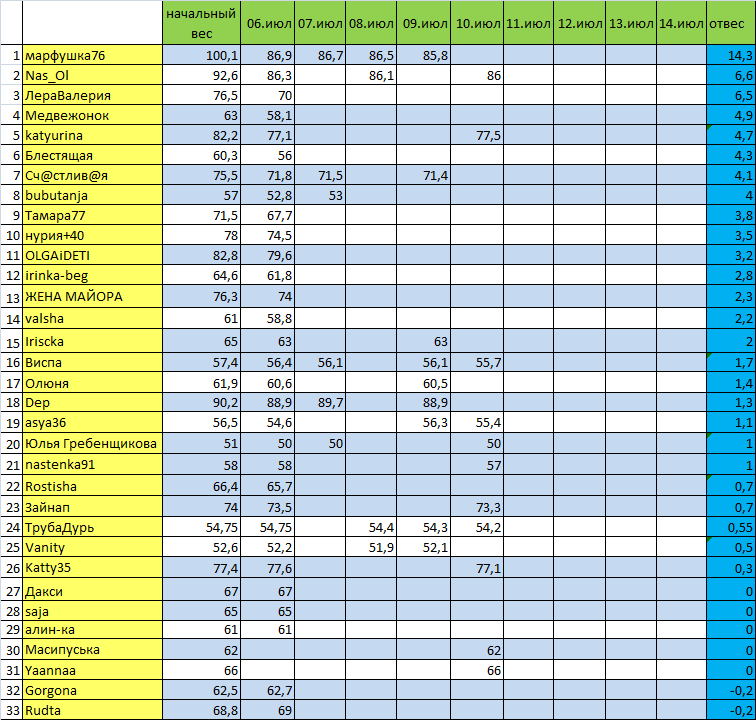 | | | начальный вес | 06.июл | 07.июл | 08.июл | 09.июл | 10.июл | 11.июл | 12.июл | 13.июл | 14.июл | отвес |
|---|---|---|---|---|---|---|---|---|---|---|---|---|
| 1 | марфушка76 | 100,1 | 86,9 | 86,7 | 86,5 | 85,8 | | | | | | 14,3 |
| 2 | Nas_Ol | 92,6 | 86,3 | | 86,1 | | 86 | | | | | 6,6 |
| 3 | ЛераВалерия | 76,5 | 70 | | | | | | | | | 6,5 |
| 4 | Медвежонок | 63 | 58,1 | | | | | | | | | 4,9 |
| 5 | katyurina | 82,2 | 77,1 | | | | 77,5 | | | | | 4,7 |
| 6 | Блестящая | 60,3 | 56 | | | | | | | | | 4,3 |
| 7 | Сч@стлив@я | 75,5 | 71,8 | 71,5 | | 71,4 | | | | | | 4,1 |
| 8 | bubutanja | 57 | 52,8 | 53 | | | | | | | | 4 |
| 9 | Тамара77 | 71,5 | 67,7 | | | | | | | | | 3,8 |
| 10 | нурия+40 | 78 | 74,5 | | | | | | | | | 3,5 |
| 11 | OLGAiDETI | 82,8 | 79,6 | | | | | | | | | 3,2 |
| 12 | irinka-beg | 64,6 | 61,8 | | | | | | | | | 2,8 |
| 13 | ЖЕНА МАЙОРА | 76,3 | 74 | | | | | | | | | 2,3 |
| 14 | valsha | 61 | 58,8 | | | | | | | | | 2,2 |
| 15 | Iriscka | 65 | 63 | | | 63 | | | | | | 2 |
| 16 | Виспа | 57,4 | 56,4 | 56,1 | | 56,1 | 55,7 | | | | | 1,7 |
| 17 | Олюня | 61,9 | 60,6 | | | 60,5 | | | | | | 1,4 |
| 18 | Dep | 90,2 | 88,9 | 89,7 | | 88,9 | | | | | | 1,3 |
| 19 | asya36 | 56,5 | 54,6 | | | 56,3 | 55,4 | | | | | 1,1 |
| 20 | Юлья Гребенщикова | 51 | 50 | 50 | | | 50 | | | | | 1 |
| 21 | nastenka91 | 58 | 58 | | | | 57 | | | | | 1 |
| 22 | Rostisha | 66,4 | 65,7 | | | | | | | | | 0,7 |
| 23 | Зайнап | 74 | 73,5 | | | | 73,3 | | | | | 0,7 |
| 24 | ТрубаДурь | 54,75 | 54,75 | | 54,4 | 54,3 | 54,2 | | | | | 0,55 |
| 25 | Vanity | 52,6 | 52,2 | | 51,9 | 52,1 | | | | | | 0,5 |
| 26 | Katty35 | 77,4 | 77,6 | | | | 77,1 | | | | | 0,3 |
| 27 | Дакси | 67 | 67 | | | | | | | | | 0 |
| 28 | saja | 65 | 65 | | | | | | | | | 0 |
| 29 | алин-ка | 61 | 61 | | | | | | | | | 0 |
| 30 | Масипуська | 62 | | | | | 62 | | | | | 0 |
| 31 | Yaannaa | 66 | | | | | 66 | | | | | 0 |
| 32 | Gorgona | 62,5 | 62,7 | | | | | | | | | -0,2 |
| 33 | Rudta | 68,8 | 69 | | | | | | | | | -0,2 |